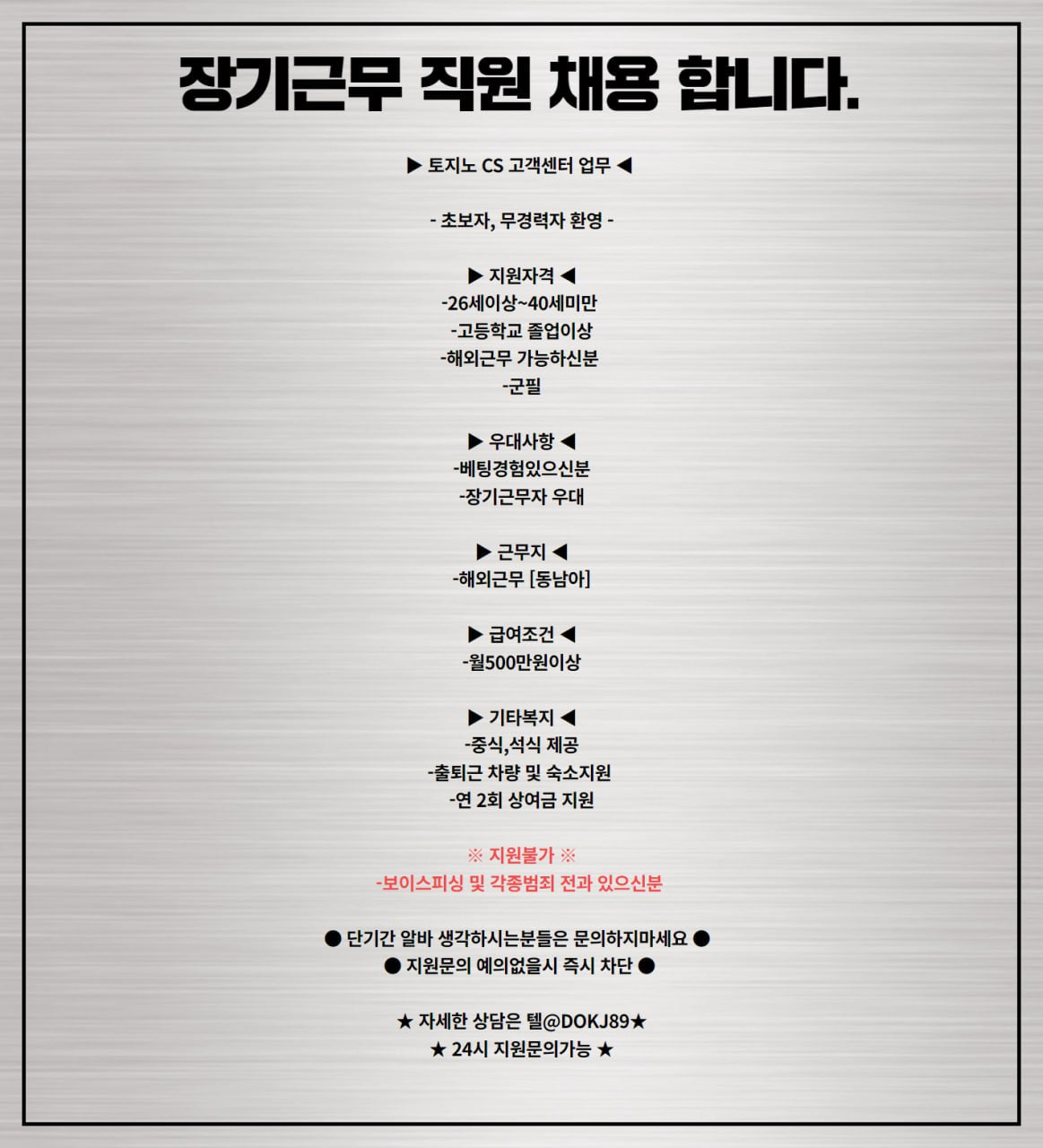 장기근무 직원 채용 합니다.

▶ 토지노 CS 고객센터 업무 ◀

- 초보자, 무경력자 환영 -

▶ 지원자격 ◀
-26세이상~40세미만
-고등학교 졸업이상
-해외근무 가능하신분
-군필

▶ 우대사항 ◀
-베팅경험있으신분
-장기근무자 우대

▶ 근무지 ◀
-해외근무 [동남아]

▶ 급여조건 ◀
-월500만원이상

▶ 기타복지 ◀
-중식,석식 제공
-출퇴근 차량 및 숙소지원
-연 2회 상여금 지원

※ 지원불가 ※
-보이스피싱 및 각종범죄 전과 있으신분

● 단기간 알바 생각하시는분들은 문의하지마세요 ●
● 지원문의 예의없을시 즉시 차단 ●

★ 자세한 상담은 텔@DOKJ89★
★ 24시 지원문의가능 ★